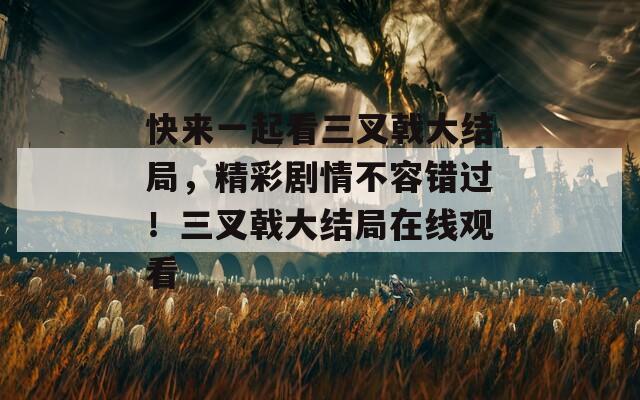 快来一起看三叉戟大结局，精彩剧情不容错过！三叉戟大结局在线观看